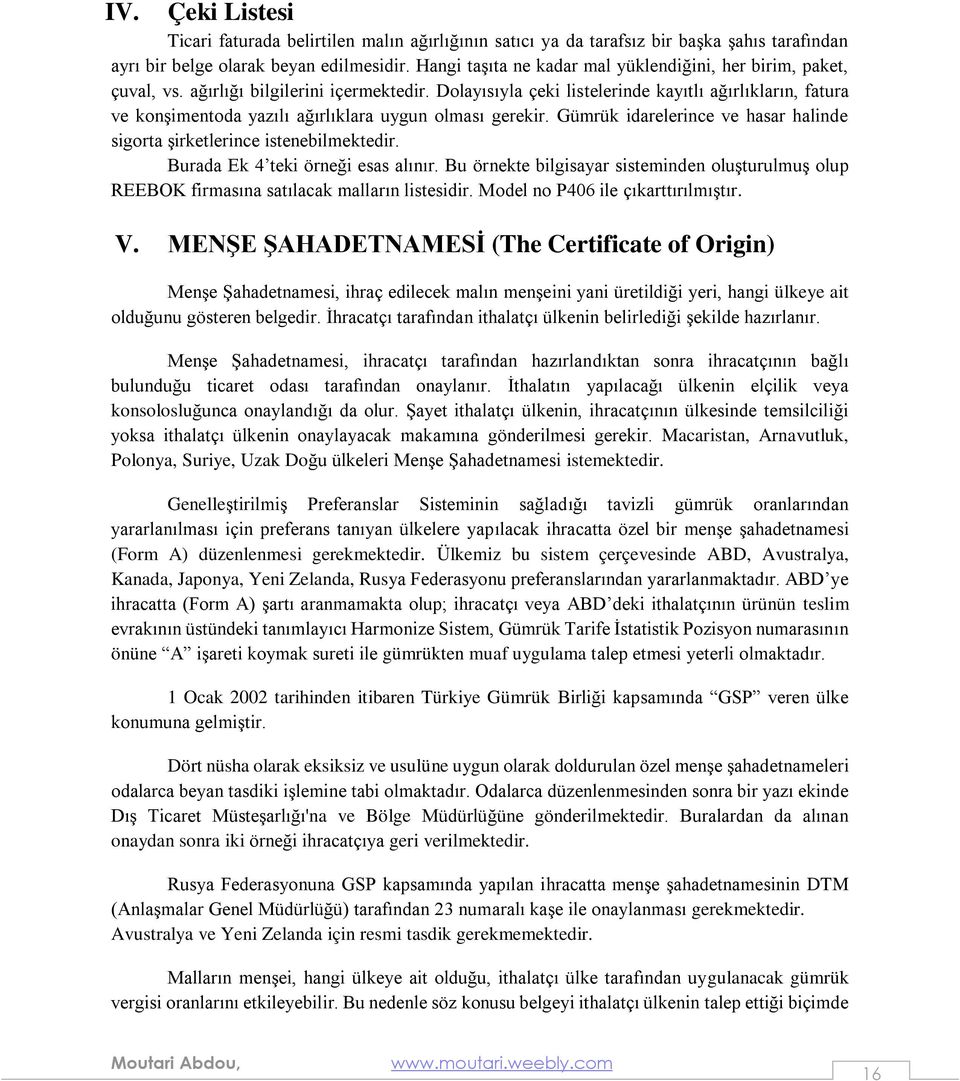 IV. Çeki Listesi

Ticari faturada belirtilen malın ağırlığının satıcı ya da tarafsız bir başka şahıs tarafından ayrı bir belge olarak beyan edilmesidir. Hangi taşıta ne kadar mal yüklendiğini, her birim, paket, çuval, vs. ağırlığı bilgilerini içermektedir. Dolayısıyla çeki listelerinde kayıtlı ağırlıkların, fatura ve konşimentoda yazılı ağırlıklara uygun olması gerekir. Gümrük idarelerince ve hasar halinde sigorta şirketlerince istenebilmektedir.

Burada Ek 4'teki örneği esas alınır. Bu örnekte bilgisayar sisteminden oluşturulmuş olup REEBOK firmasına satılacak malların listesidir. Model no P406 ile çıkarttırılmıştır.

V. MENŞE ŞAHADETNAMESİ (The Certificate of Origin)

Menşe Şahadetnamesi, ihraç edilecek malın menşeini yani üretildiği yeri, hangi ülkeye ait olduğunu gösteren belgedir. İhracatçı tarafından ithalatçı ülkenin belirlediği şekilde hazırlanır.

Menşe Şahadetnamesi, ihracatçı tarafından hazırlandıktan sonra ihracatçının bağlı bulunduğu ticaret odası tarafından onaylanır. İthalatın yapılacağı ülkenin elçilik veya konsolosluğunca onaylandığı da olur. Şayet ithalatçı ülkenin, ihracatçının ülkesinde temsilciliği yoksa ithalatçı ülkenin onaylayacak makamına gönderilmesi gerekir. Macaristan, Arnavutluk, Polonya, Suriye, Uzak Doğu ülkeleri Menşe Şahadetnamesi istemektedir.

Genelleştirilmiş Preferanslar Sisteminin sağladığı tavizli gümrük oranlarından yararlanılması için preferans tanıyan ülkelere yapılacak ihracatta özel bir menşe şahadetnamesi (Form A) düzenlenmesi gerekmektedir. Ülkemiz bu sistem çerçevesinde ABD, Avustralya, Kanada, Japonya, Yeni Zelanda, Rusya Federasyonu preferanslarından yararlanmaktadır. ABD'ye ihracatta (Form A) şartı aranmamakta olup; ihracatçı veya ABD'deki ithalatçının ürünün teslim evrakının üstündeki tanımlayıcı Harmonize Sistem, Gümrük Tarife İstatistik Pozisyon numarasının önüne "A" işareti koymak sureti ile gümrükten muaf uygulama talep etmesi yeterli olmaktadır.

1 Ocak 2002 tarihinden itibaren Türkiye Gümrük Birliği kapsamında "GSP" veren ülke konumuna gelmiştir.

Dört nüsha olarak eksiksiz ve usulüne uygun olarak doldurulan özel menşe şahadetnameleri odalarca beyan tasdiki işlemine tabi olmaktadır. Odalarca düzenlenmesinden sonra bir yazı ekinde Dış Ticaret Müsteşarlığı'na ve Bölge Müdürlüğüne gönderilmektedir. Buralardan da alınan onaydan sonra iki örneği ihracatçıya geri verilmektedir.

Rusya Federasyonuna GSP kapsamında yapılan ihracatta menşe şahadetnamesinin DTM (Anlaşmalar Genel Müdürlüğü) tarafından 23 numaralı kaşe ile onaylanması gerekmektedir. Avustralya ve Yeni Zelanda için resmi tasdik gerekmemektedir.

Malların menşei, hangi ülkeye ait olduğu, ithalatçı ülke tarafından uygulanacak gümrük vergisi oranlarını etkileyebilir. Bu nedenle söz konusu belgeyi ithalatçı ülkenin talep ettiği biçimde

Moutari Abdou, www.moutari.weebly.com 16